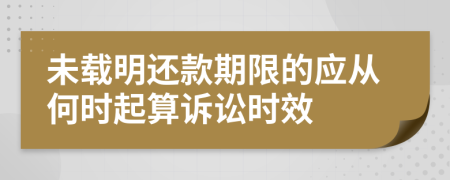 未载明还款期限的应从何时起算诉讼时效